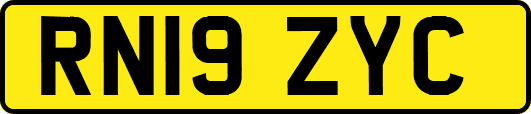 RN19 ZYC